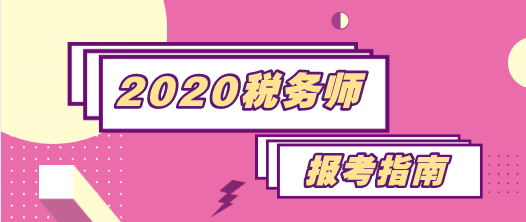 2020税务师

报考指南